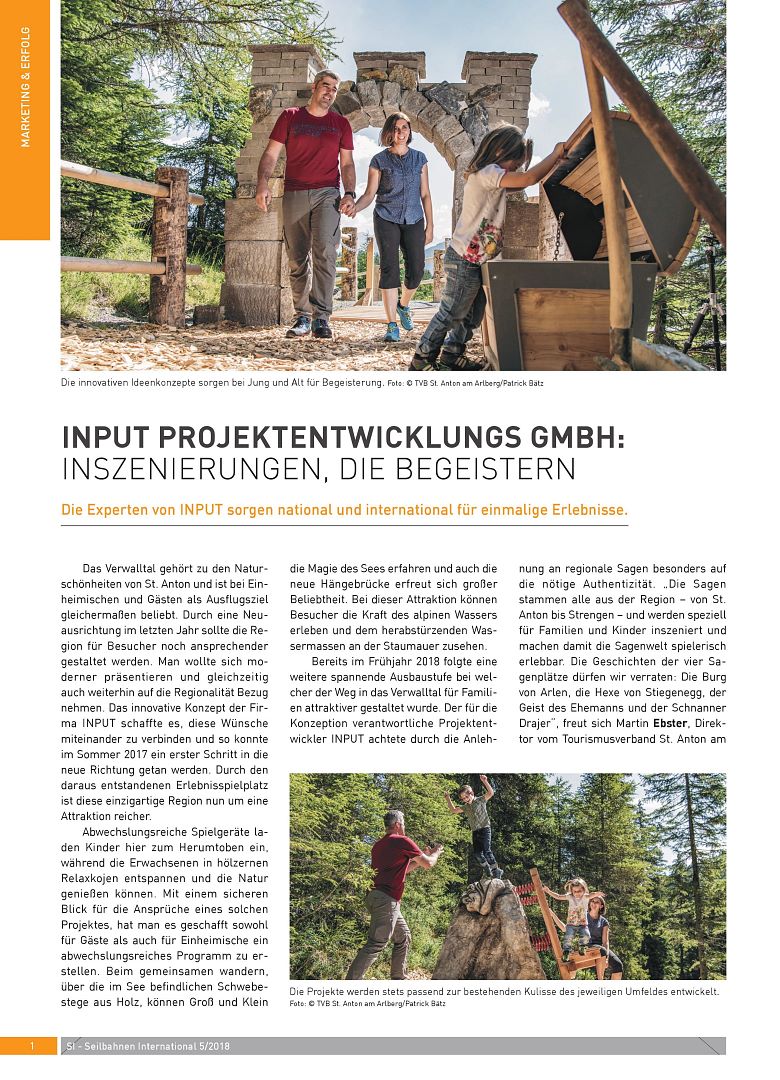 MARKETING & ERFOLG

Die innovativen Ideenkonzepte sorgen bei Jung und Alt für Begeisterung. Foto: © TVB St. Anton am Arlberg/Patrick Bätz

INPUT PROJEKTENTWICKLUNGS GMBH: INSZENIERUNGEN, DIE BEGEISTERN

Die Experten von INPUT sorgen national und international für einmalige Erlebnisse.

Das Verwalltal gehört zu den Naturschönheiten von St. Anton und ist bei Einheimischen und Gästen als Ausflugsziel gleichermaßen beliebt. Durch eine Neuausrichtung im letzten Jahr sollte die Region für Besucher noch ansprechender gestaltet werden. Man wollte sich moderner präsentieren und gleichzeitig auch weiterhin auf die Regionalität Bezug nehmen. Das innovative Konzept der Firma INPUT schaffte es, diese Wünsche miteinander zu verbinden und so konnte im Sommer 2017 ein erster Schritt in die neue Richtung getan werden. Durch den daraus entstandenen Erlebnisspielplatz ist diese einzigartige Region nun um eine Attraktion reicher.

Abwechslungsreiche Spielgeräte laden Kinder hier zum Herumtoben ein, während die Erwachsenen in hölzernen Relaxkojen entspannen und die Natur genießen können. Mit einem sicheren Blick für die Ansprüche eines solchen Projektes, hat man es geschafft sowohl für Gäste als auch für Einheimische ein abwechslungsreiches Programm zu erstellen. Beim gemeinsamen wandern, über die im See befindlichen Schwebestege aus Holz, können Groß und Klein die Magie des Sees erfahren und auch die neue Hängebrücke erfreut sich großer Beliebtheit. Bei dieser Attraktion können Besucher die Kraft des alpinen Wassers erleben und dem herabstürzenden Wassermassen an der Staumauer zusehen.

Bereits im Frühjahr 2018 folgte eine weitere spannende Ausbaustufe bei welcher der Weg in das Verwalltal für Familien attraktiver gestaltet wurde. Der für die Konzeption verantwortliche Projektentwickler INPUT achtete durch die Anlehnung an regionale Sagen besonders auf die nötige Authentizität. „Die Sagen stammen alle aus der Region – von St. Anton bis Strengen – und werden speziell für Familien und Kinder inszeniert und machen damit die Sagenwelt spielerisch erlebbar. Die Geschichten der vier Sagenplätze dürfen wir verraten: Die Burg von Arlen, die Hexe von Stiegenegg, der Geist des Ehemanns und der Schnanner Drajer", freut sich Martin Ebster, Direktor vom Tourismusverband St. Anton am

Die Projekte werden stets passend zur bestehenden Kulisse des jeweiligen Umfeldes entwickelt. Foto: © TVB St. Anton am Arlberg/Patrick Bätz

1 SI - Seilbahnen International 5/2018